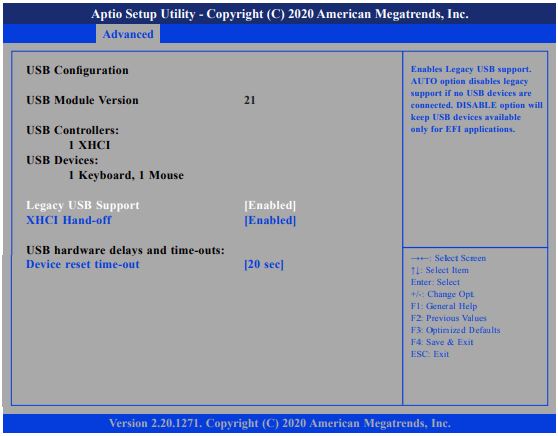 Aptio Setup Utility - Copyright (C) 2020 American Megatrends, Inc.

Advanced

USB Configuration

USB Module Version 21

USB Controllers:
1 XHCI
USB Devices:
1 Keyboard, 1 Mouse

Legacy USB Support [Enabled]
XHCI Hand-off [Enabled]

USB hardware delays and time-outs:
Device reset time-out [20 sec]

Enables Legacy USB support. AUTO option disables legacy support if no USB devices are connected. DISABLE option will keep USB devices available only for EFI applications.

→←: Select Screen
↑↓: Select Item
Enter: Select
+/-: Change Opt.
F1: General Help
F2: Previous Values
F3: Optimized Defaults
F4: Save & Exit
ESC: Exit

Version 2.20.1271. Copyright (C) 2020 American Megatrends, Inc.